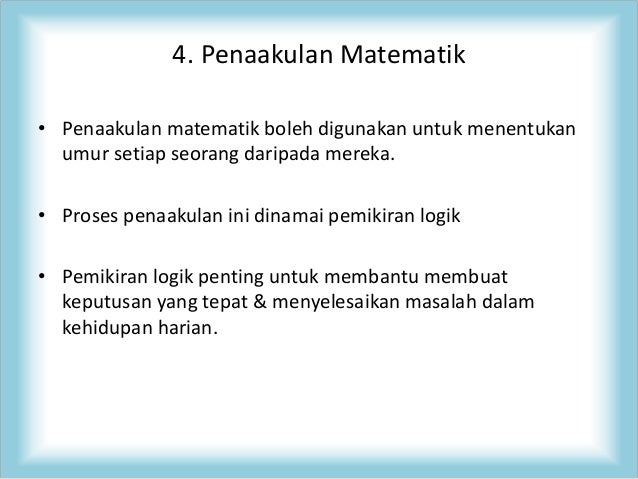 4. Penaakulan Matematik

• Penaakulan matematik boleh digunakan untuk menentukan umur setiap seorang daripada mereka.

• Proses penaakulan ini dinamai pemikiran logik

• Pemikiran logik penting untuk membantu membuat keputusan yang tepat & menyelesaikan masalah dalam kehidupan harian.